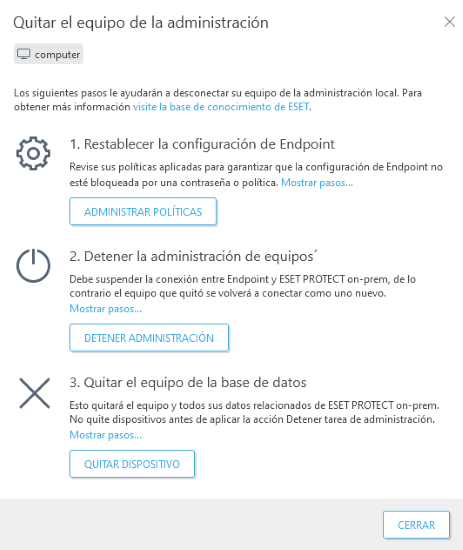 Quitar el equipo de la administración

computer

Los siguientes pasos le ayudarán a desconectar su equipo de la administración local. Para obtener más información visite la base de conocimiento de ESET.

1. Restablecer la configuración de Endpoint

Revise sus políticas aplicadas para garantizar que la configuración de Endpoint no esté bloqueada por una contraseña o política. Mostrar pasos...

ADMINISTRAR POLÍTICAS

2. Detener la administración de equipos´

Debe suspender la conexión entre Endpoint y ESET PROTECT on-prem, de lo contrario el equipo que quitó se volverá a conectar como uno nuevo. Mostrar pasos...

DETENER ADMINISTRACIÓN

3. Quitar el equipo de la base de datos

Esto quitará el equipo y todos sus datos relacionados de ESET PROTECT on-prem. No quite dispositivos antes de aplicar la acción Detener tarea de administración. Mostrar pasos...

QUITAR DISPOSITIVO

CERRAR